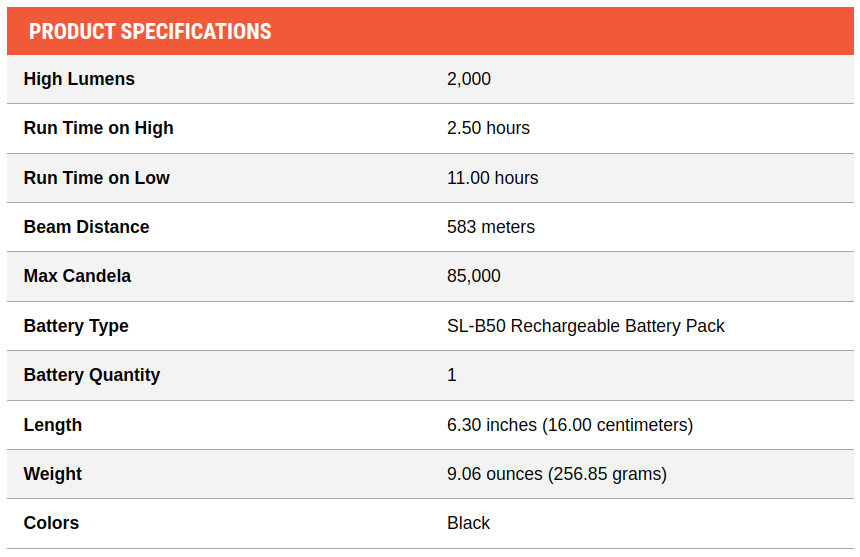 PRODUCT SPECIFICATIONS

| | |
|---|---|
| High Lumens | 2,000 |
| Run Time on High | 2.50 hours |
| Run Time on Low | 11.00 hours |
| Beam Distance | 583 meters |
| Max Candela | 85,000 |
| Battery Type | SL-B50 Rechargeable Battery Pack |
| Battery Quantity | 1 |
| Length | 6.30 inches (16.00 centimeters) |
| Weight | 9.06 ounces (256.85 grams) |
| Colors | Black |